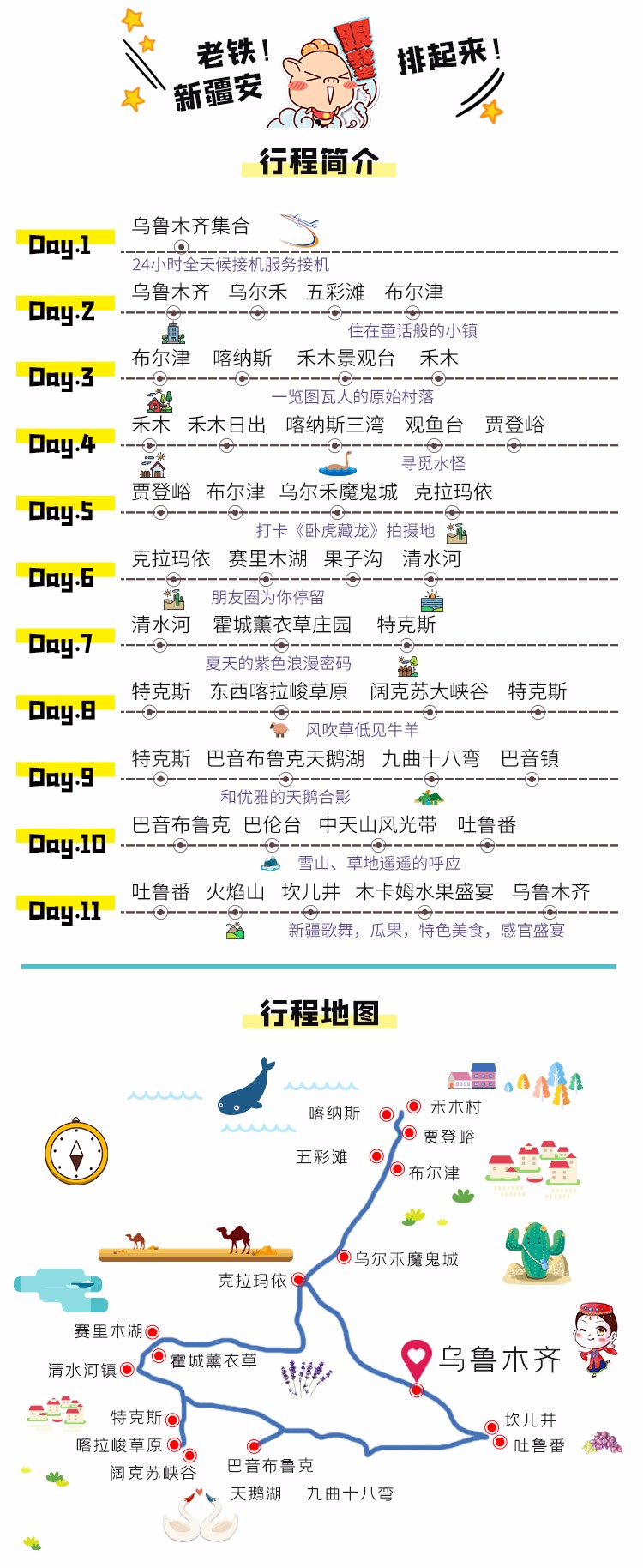 老铁！新疆安 跟我 排起来！

行程简介

Day.1
乌鲁木齐集合
24小时全天候接机服务接机

Day.2
乌鲁木齐 乌尔禾 五彩滩 布尔津
住在童话般的小镇

Day.3
布尔津 喀纳斯 禾木景观台 禾木
一览图瓦人的原始村落

Day.4
禾木 禾木日出 喀纳斯三湾 观鱼台 贾登峪
寻觅水怪

Day.5
贾登峪 布尔津 乌尔禾魔鬼城 克拉玛依
打卡《卧虎藏龙》拍摄地

Day.6
克拉玛依 赛里木湖 果子沟 清水河
朋友圈为你停留

Day.7
清水河 霍城薰衣草庄园 特克斯
夏天的紫色浪漫密码

Day.8
特克斯 东西喀拉峻草原 阔克苏大峡谷 特克斯
风吹草低见牛羊

Day.9
特克斯 巴音布鲁克天鹅湖 九曲十八弯 巴音镇
和优雅的天鹅合影

Day.10
巴音布鲁克 巴伦台 中天山风光带 吐鲁番
雪山、草地遥遥的呼应

Day.11
吐鲁番 火焰山 坎儿井 木卡姆水果盛宴 乌鲁木齐
新疆歌舞，瓜果，特色美食，感官盛宴

行程地图

喀纳斯
禾木村
贾登峪
五彩滩
布尔津
乌尔禾魔鬼城
克拉玛依
赛里木湖
霍城薰衣草
清水河镇
乌鲁木齐
特克斯
喀拉峻草原
阔克苏峡谷
巴音布鲁克
天鹅湖
九曲十八弯
坎儿井
吐鲁番